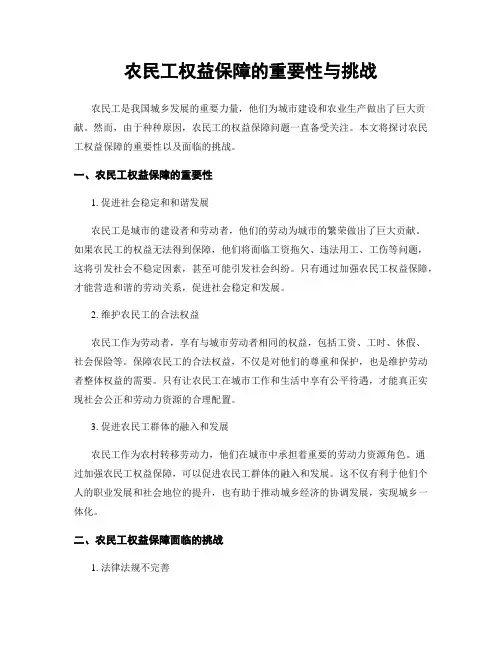 农民工权益保障的重要性与挑战

农民工是我国城乡发展的重要力量，他们为城市建设和农业生产做出了巨大贡献。然而，由于种种原因，农民工的权益保障问题一直备受关注。本文将探讨农民工权益保障的重要性以及面临的挑战。

一、农民工权益保障的重要性

1. 促进社会稳定和和谐发展

农民工是城市的建设者和劳动者，他们的劳动为城市的繁荣做出了巨大贡献。如果农民工的权益无法得到保障，他们将面临工资拖欠、违法用工、工伤等问题，这将引发社会不稳定因素，甚至可能引发社会纠纷。只有通过加强农民工权益保障，才能营造和谐的劳动关系，促进社会稳定和发展。

2. 维护农民工的合法权益

农民工作为劳动者，享有与城市劳动者相同的权益，包括工资、工时、休假、社会保险等。保障农民工的合法权益，不仅是对他们的尊重和保护，也是维护劳动者整体权益的需要。只有让农民工在城市工作和生活中享有公平待遇，才能真正实现社会公正和劳动力资源的合理配置。

3. 促进农民工群体的融入和发展

农民工作为农村转移劳动力，他们在城市中承担着重要的劳动力资源角色。通过加强农民工权益保障，可以促进农民工群体的融入和发展。这不仅有利于他们个人的职业发展和社会地位的提升，也有助于推动城乡经济的协调发展，实现城乡一体化。

二、农民工权益保障面临的挑战

1. 法律法规不完善